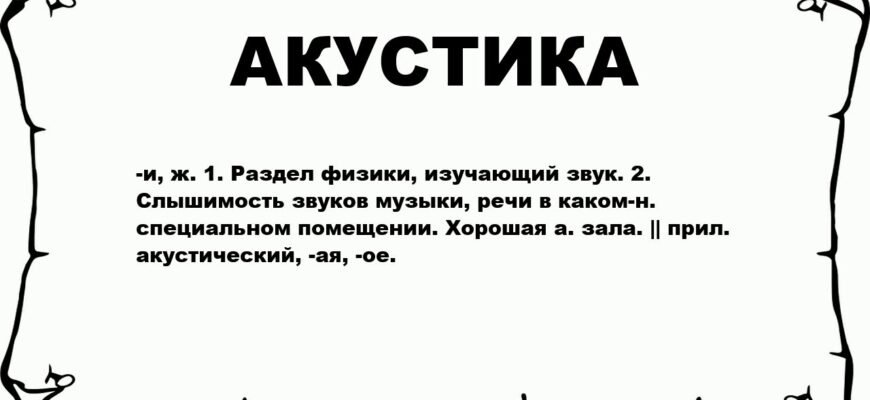 АКУСТИКА

-и, ж. 1. Раздел физики, изучающий звук. 2. Слышимость звуков музыки, речи в каком-н. специальном помещении. Хорошая а. зала. || прил. акустический, -ая, -ое.